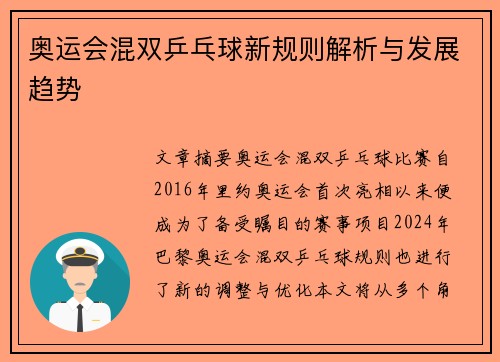 奥运会混双乒乓球新规则解析与发展趋势

文章摘要奥运会混双乒乓球比赛自2016年里约奥运会首次亮相以来便成为了备受瞩目的赛事项目2024年巴黎奥运会混双乒乓球规则也进行了新的调整与优化本文将从多个角